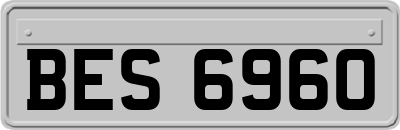 BES 6960